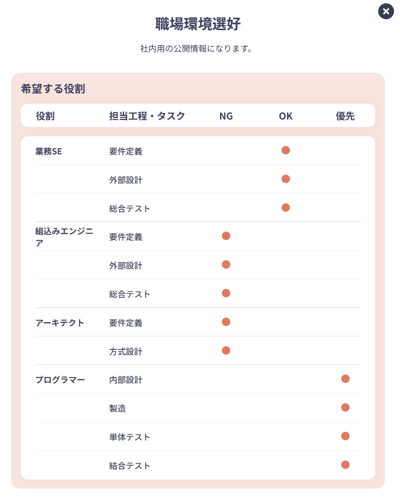 職場環境選好

社内用の公開情報になります。

希望する役割

| 役割 | 担当工程・タスク | NG | OK | 優先 |
|---|---|---|---|---|
| 業務SE | 要件定義 | | ● | |
| | 外部設計 | | ● | |
| | 総合テスト | | ● | |
| 組込みエンジニア | 要件定義 | ● | | |
| | 外部設計 | ● | | |
| | 総合テスト | ● | | |
| アーキテクト | 要件定義 | ● | | |
| | 方式設計 | ● | | |
| プログラマー | 内部設計 | | | ● |
| | 製造 | | | ● |
| | 単体テスト | | | ● |
| | 結合テスト | | | ● |